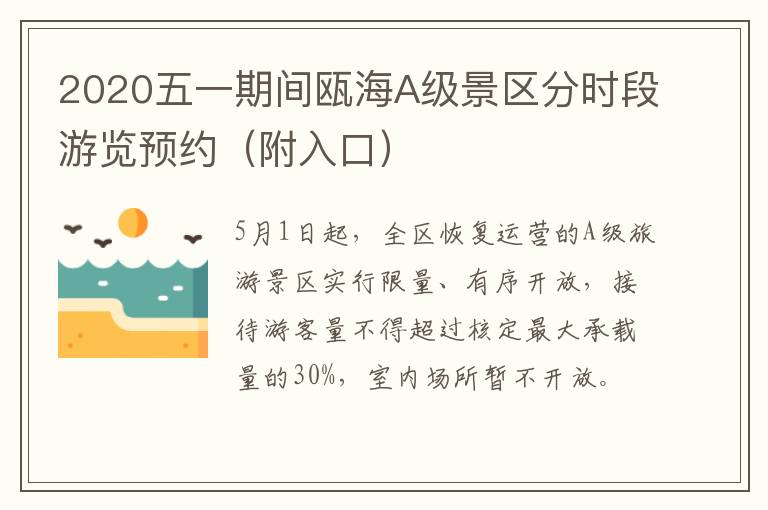 2020五一期间瓯海A级景区分时段游览预约（附入口）

5月1日起，全区恢复运营的A级旅游景区实行限量、有序开放，接待游客量不得超过核定最大承载量的30%，室内场所暂不开放。